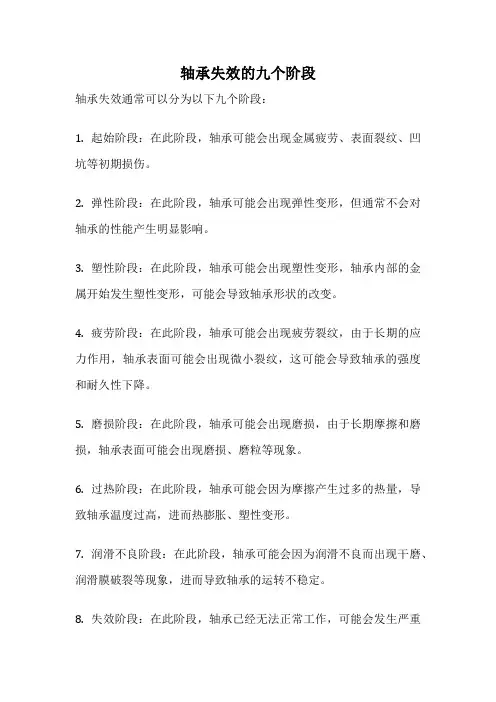 轴承失效的九个阶段

轴承失效通常可以分为以下九个阶段：

1. 起始阶段：在此阶段，轴承可能会出现金属疲劳、表面裂纹、凹坑等初期损伤。

2. 弹性阶段：在此阶段，轴承可能会出现弹性变形，但通常不会对轴承的性能产生明显影响。

3. 塑性阶段：在此阶段，轴承可能会出现塑性变形，轴承内部的金属开始发生塑性变形，可能会导致轴承形状的改变。

4. 疲劳阶段：在此阶段，轴承可能会出现疲劳裂纹，由于长期的应力作用，轴承表面可能会出现微小裂纹，这可能会导致轴承的强度和耐久性下降。

5. 磨损阶段：在此阶段，轴承可能会出现磨损，由于长期摩擦和磨损，轴承表面可能会出现磨损、磨粒等现象。

6. 过热阶段：在此阶段，轴承可能会因为摩擦产生过多的热量，导致轴承温度过高，进而热膨胀、塑性变形。

7. 润滑不良阶段：在此阶段，轴承可能会因为润滑不良而出现干磨、润滑膜破裂等现象，进而导致轴承的运转不稳定。

8. 失效阶段：在此阶段，轴承已经无法正常工作，可能会发生严重